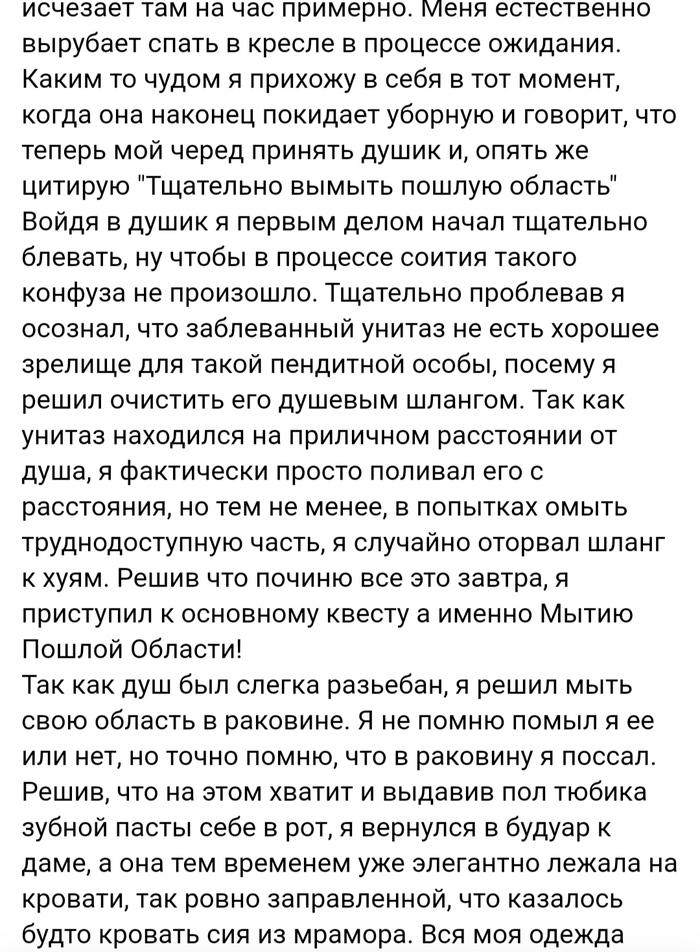 исчезает там на час примерно. Меня естественно вырубает спать в кресле в процессе ожидания. Каким то чудом я прихожу в себя в тот момент, когда она наконец покидает уборную и говорит, что теперь мой черед принять душик и, опять же цитирую "Тщательно вымыть пошлую область" Войдя в душик я первым делом начал тщательно блевать, ну чтобы в процессе соития такого конфуза не произошло. Тщательно проблевав я осознал, что заблеванный унитаз не есть хорошее зрелище для такой пендитной особы, посему я решил очистить его душевым шлангом. Так как унитаз находился на приличном расстоянии от душа, я фактически просто поливал его с расстояния, но тем не менее, в попытках омыть труднодоступную часть, я случайно оторвал шланг к хуям. Решив что починю все это завтра, я приступил к основному квесту а именно Мытию Пошлой Области!
Так как душ был слегка разьебан, я решил мыть свою область в раковине. Я не помню помыл я ее или нет, но точно помню, что в раковину я поссал. Решив, что на этом хватит и выдавив пол тюбика зубной пасты себе в рот, я вернулся в будуар к даме, а она тем временем уже элегантно лежала на кровати, так ровно заправленной, что казалось будто кровать сия из мрамора. Вся моя одежда